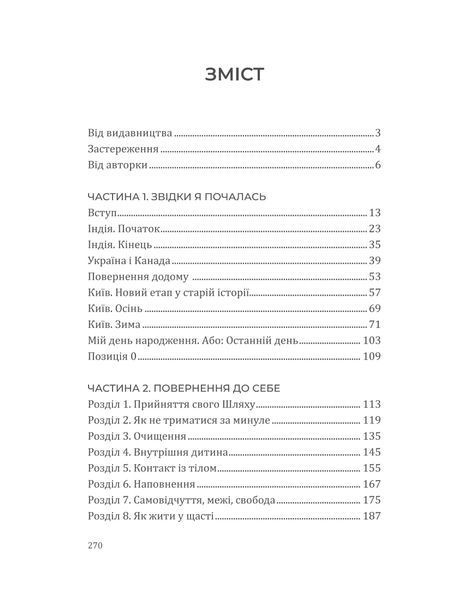 ЗМІСТ

Від видавництва 3
Застереження 4
Від авторки 6

ЧАСТИНА 1. ЗВІДКИ Я ПОЧАЛАСЬ
Вступ 13
Індія. Початок 23
Індія. Кінець 35
Україна і Канада 39
Повернення додому 53
Київ. Новий етап у старій історії 57
Київ. Осінь 69
Київ. Зима 71
Мій день народження. Або: Останній день 103
Позиція 0 109

ЧАСТИНА 2. ПОВЕРНЕННЯ ДО СЕБЕ
Розділ 1. Прийняття свого Шляху 113
Розділ 2. Як не триматися за минуле 119
Розділ 3. Очищення 135
Розділ 4. Внутрішня дитина 145
Розділ 5. Контакт із тілом 155
Розділ 6. Наповнення 167
Розділ 7. Самовідчуття, межі, свобода 175
Розділ 8. Як жити у щасті 187

270